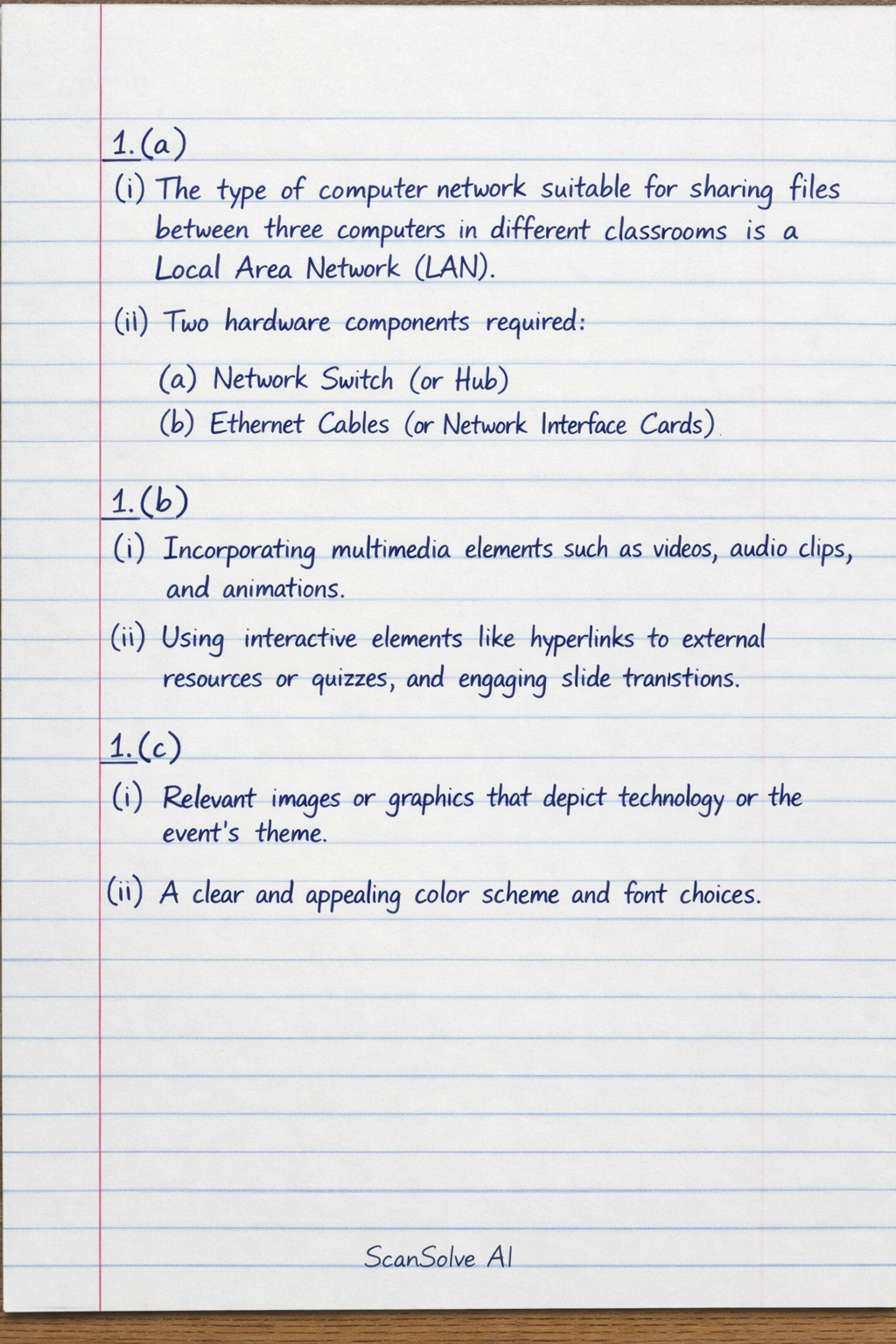 1.(a)

(i) The type of computer network suitable for sharing files between three computers in different classrooms is a Local Area Network (LAN).

(ii) Two hardware components required:

(a) Network Switch (or Hub)
(b) Ethernet Cables (or Network Interface Cards)

1.(b)

(i) Incorporating multimedia elements such as videos, audio clips, and animations.

(ii) Using interactive elements like hyperlinks to external resources or quizzes, and engaging slide transitions.

1.(c)

(i) Relevant images or graphics that depict technology or the event's theme.

(ii) A clear and appealing color scheme and font choices.

ScanSolve AI